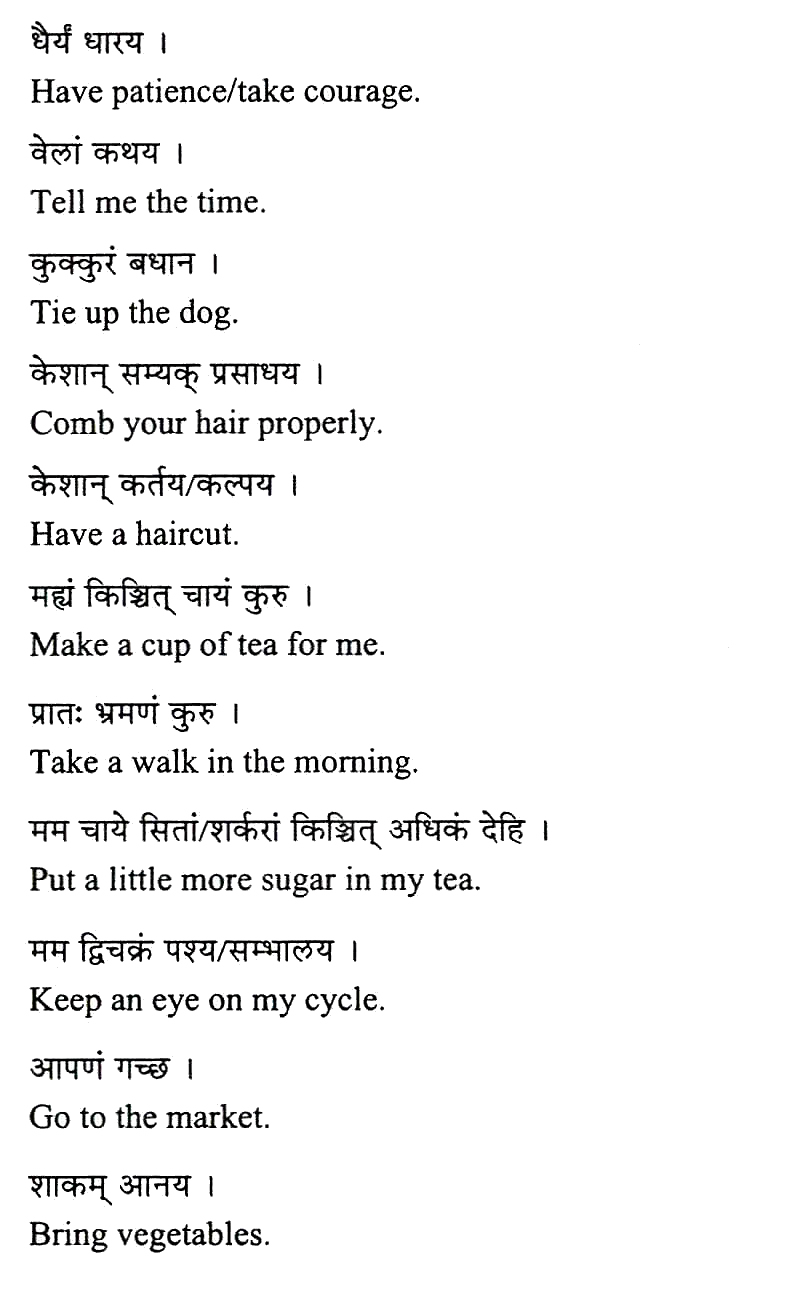 धैर्यं धारय ।
Have patience/take courage.

वेलां कथय ।
Tell me the time.

कुक्कुरं बधान ।
Tie up the dog.

केशान् सम्यक् प्रसाधय ।
Comb your hair properly.

केशान् कर्तय/कल्पय ।
Have a haircut.

मह्यं किञ्चित् चायं कुरु ।
Make a cup of tea for me.

प्रातः भ्रमणं कुरु ।
Take a walk in the morning.

मम चाये सितां/शर्करां किञ्चित् अधिकं देहि ।
Put a little more sugar in my tea.

मम द्विचक्रं पश्य/सम्भालय ।
Keep an eye on my cycle.

आपणं गच्छ ।
Go to the market.

शाकम् आनय ।
Bring vegetables.